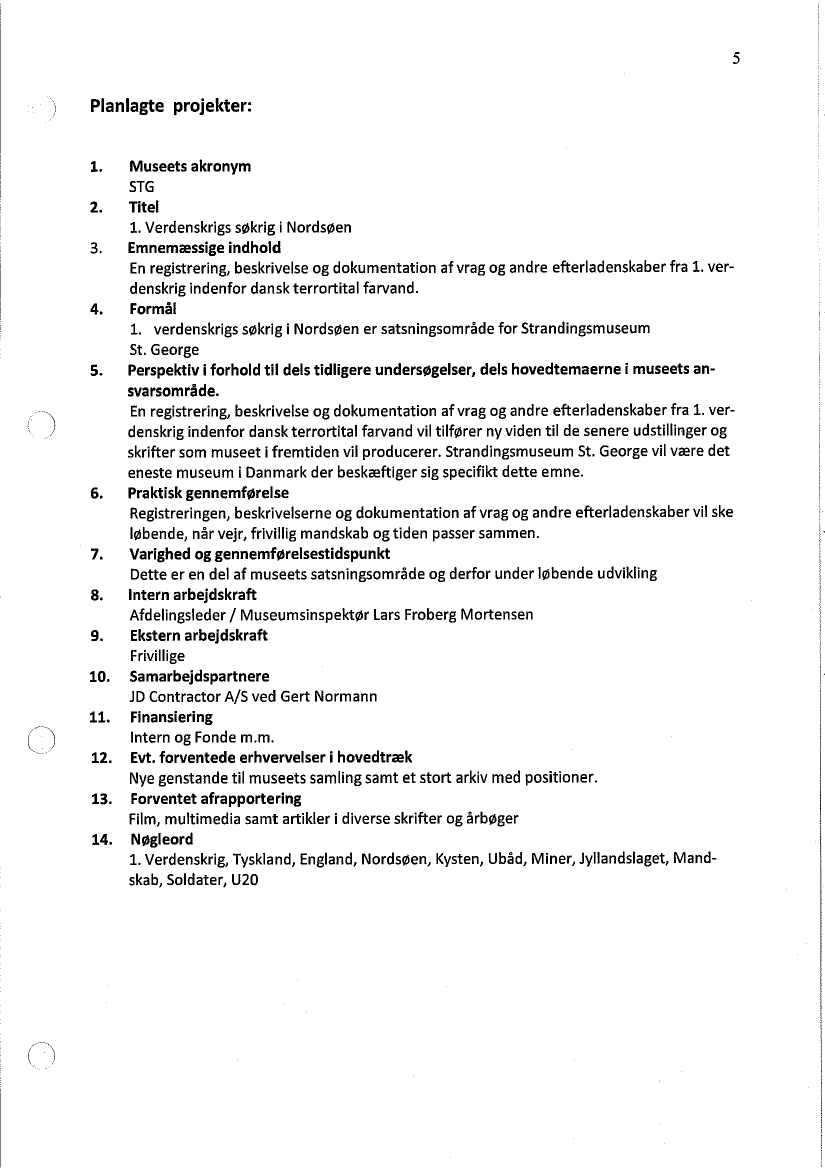 5

Planlagte projekter:

1. Museets akronym
STG

2. Titel
1. Verdenskrigs søkrig i Nordsøen

3. Emnemæssige indhold
En registrering, beskrivelse og dokumentation af vrag og andre efterladenskaber fra 1. verdenskrig indenfor dansk terrortital farvand.

4. Formål
1. verdenskrigs søkrig i Nordsøen er satsningsområde for Strandingsmuseum St. George

5. Perspektiv i forhold til dels tidligere undersøgelser, dels hovedtemaerne i museets ansvarsområde.
En registrering, beskrivelse og dokumentation af vrag og andre efterladenskaber fra 1. verdenskrig indenfor dansk terrortital farvand vil tilfører ny viden til de senere udstillinger og skrifter som museet i fremtiden vil producerer. Strandingsmuseum St. George vil være det eneste museum i Danmark der beskæftiger sig specifikt dette emne.

6. Praktisk gennemførelse
Registreringen, beskrivelserne og dokumentation af vrag og andre efterladenskaber vil ske løbende, når vejr, frivillig mandskab og tiden passer sammen.

7. Varighed og gennemførelsestidspunkt
Dette er en del af museets satsningsområde og derfor under løbende udvikling

8. Intern arbejdskraft
Afdelingsleder / Museumsinspektør Lars Froberg Mortensen

9. Ekstern arbejdskraft
Frivillige

10. Samarbejdspartnere
JD Contractor A/S ved Gert Normann

11. Finansiering
Intern og Fonde m.m.

12. Evt. forventede erhvervelser i hovedtræk
Nye genstande til museets samling samt et stort arkiv med positioner.

13. Forventet afrapportering
Film, multimedia samt artikler i diverse skrifter og årbøger

14. Nøgleord
1. Verdenskrig, Tyskland, England, Nordsøen, Kysten, Ubåd, Miner, Jyllandslaget, Mandskab, Soldater, U20